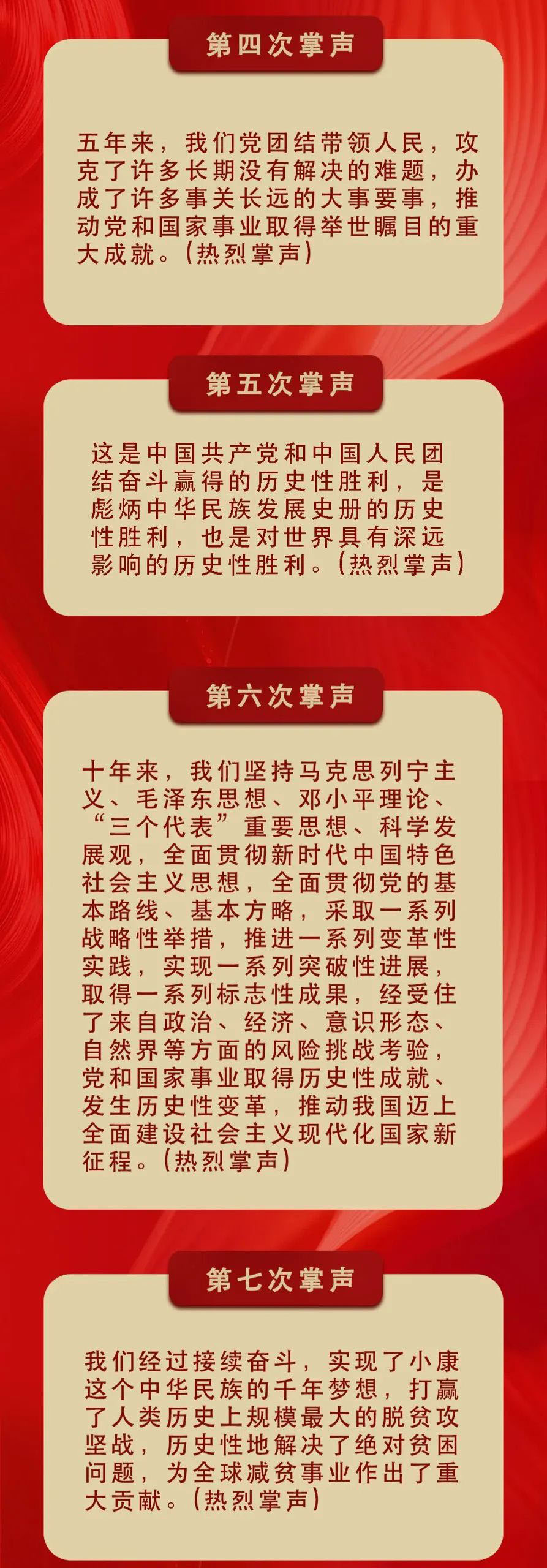 第四次掌声

五年来，我们党团结带领人民，攻克了许多长期没有解决的难题，办成了许多事关长远的大事要事，推动党和国家事业取得举世瞩目的重大成就。（热烈掌声）

第五次掌声

这是中国共产党和中国人民团结奋斗赢得的历史性胜利，是彪炳中华民族发展史册的历史性胜利，也是对世界具有深远影响的历史性胜利。（热烈掌声）

第六次掌声

十年来，我们坚持马克思列宁主义、毛泽东思想、邓小平理论、“三个代表”重要思想、科学发展观，全面贯彻新时代中国特色社会主义思想，全面贯彻党的基本路线、基本方略，采取一系列战略性举措，推进一系列变革性实践，实现一系列突破性进展，取得一系列标志性成果，经受住了来自政治、经济、意识形态、自然界等方面的风险挑战考验，党和国家事业取得历史性成就、发生历史性变革，推动我国迈上全面建设社会主义现代化国家新征程。（热烈掌声）

第七次掌声

我们经过接续奋斗，实现了小康这个中华民族的千年梦想，打赢了人类历史上规模最大的脱贫攻坚战，历史性地解决了绝对贫困问题，为全球减贫事业作出了重大贡献。（热烈掌声）